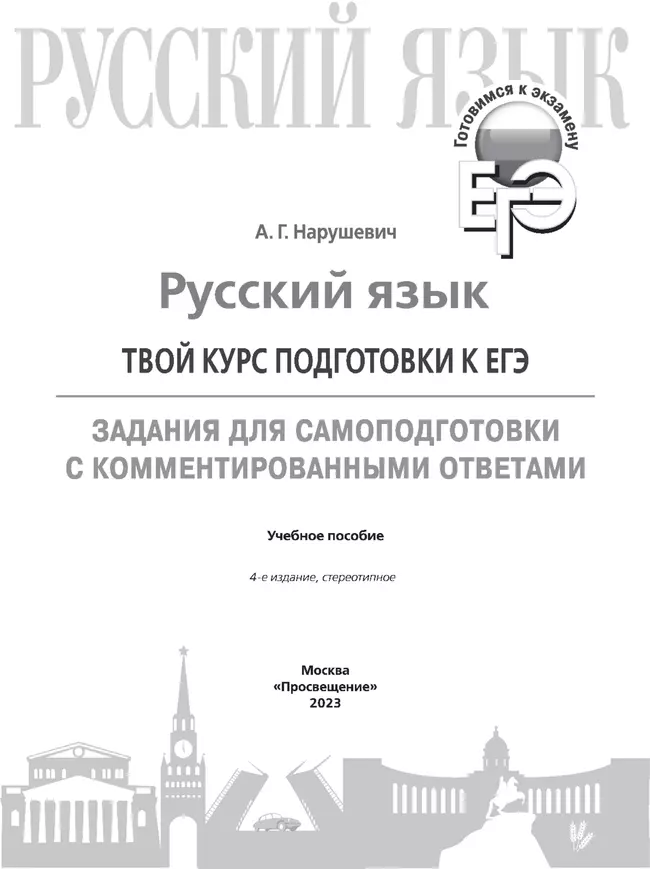 РУССКИЙ ЯЗЫК

Готовимся к экзамену

ЕГЭ

А. Г. Нарушевич

Русский язык

ТВОЙ КУРС ПОДГОТОВКИ К ЕГЭ

ЗАДАНИЯ ДЛЯ САМОПОДГОТОВКИ С КОММЕНТИРОВАННЫМИ ОТВЕТАМИ

Учебное пособие

4-е издание, стереотипное

Москва
«Просвещение»
2023